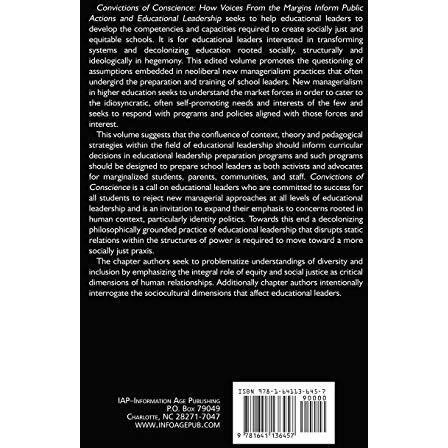 Convictions of Conscience: How Voices From the Margins Inform Public Actions and Educational Leadership seeks to help educational leaders to develop the competencies and capacities required to create socially just and equitable schools. It is for educational leaders interested in transforming systems and decolonizing education rooted socially, structurally and ideologically in hegemony. This edited volume promotes the questioning of assumptions embedded in neoliberal new managerialism practices that often undergird the preparation and training of school leaders. New managerialism in higher education seeks to understand the market forces in order to cater to the idiosyncratic, often self-promoting needs and interests of the few and seeks to respond with programs and policies aligned with those forces and interest.

This volume suggests that the confluence of context, theory and pedagogical strategies within the field of educational leadership should inform curricular decisions in educational leadership preparation programs and such programs should be designed to prepare school leaders as both activists and advocates for marginalized students, parents, communities, and staff. Convictions of Conscience is a call on educational leaders who are committed to success for all students to reject new managerial approaches at all levels of educational leadership and is an invitation to expand their emphasis to concerns rooted in human context, particularly identity politics. Towards this end a decolonizing philosophically grounded practice of educational leadership that disrupts static relations within the structures of power is required to move toward a more socially just praxis.

The chapter authors seek to problematize understandings of diversity and inclusion by emphasizing the integral role of equity and social justice as critical dimensions of human relationships. Additionally chapter authors intentionally interrogate the sociocultural dimensions that affect educational leaders.

IAP–Information Age Publishing
P.O. Box 79049
Charlotte, NC 28271-7047
WWW.INFOAGEPUB.COM

ISBN 978-1-64113-645-7
90000
9 781641 136457